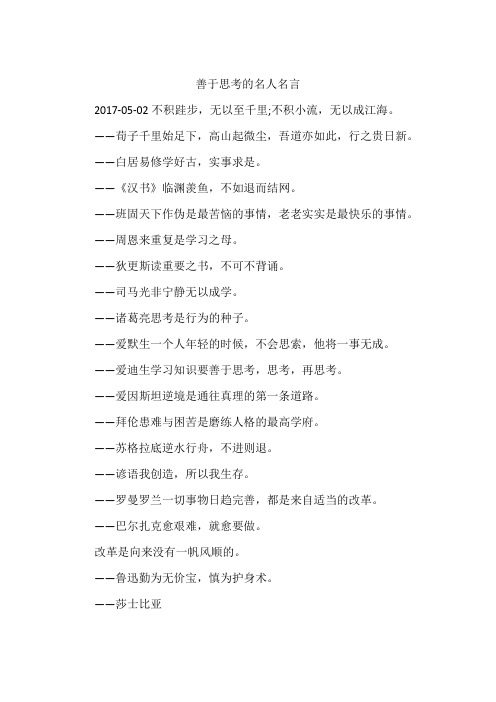 善于思考的名人名言

2017-05-02 不积跬步，无以至千里;不积小流，无以成江海。

——荀子千里始足下，高山起微尘，吾道亦如此，行之贵日新。

——白居易修学好古，实事求是。

——《汉书》临渊羡鱼，不如退而结网。

——班固天下作伪是最苦恼的事情，老老实实是最快乐的事情。

——周恩来重复是学习之母。

——狄更斯读重要之书，不可不背诵。

——司马光非宁静无以成学。

——诸葛亮思考是行为的种子。

——爱默生一个人年轻的时候，不会思索，他将一事无成。

——爱迪生学习知识要善于思考，思考，再思考。

——爱因斯坦逆境是通往真理的第一条道路。

——拜伦患难与困苦是磨练人格的最高学府。

——苏格拉底逆水行舟，不进则退。

——谚语我创造，所以我生存。

——罗曼罗兰一切事物日趋完善，都是来自适当的改革。

——巴尔扎克愈艰难，就愈要做。

改革是向来没有一帆风顺的。

——鲁迅勤为无价宝，慎为护身术。

——莎士比亚